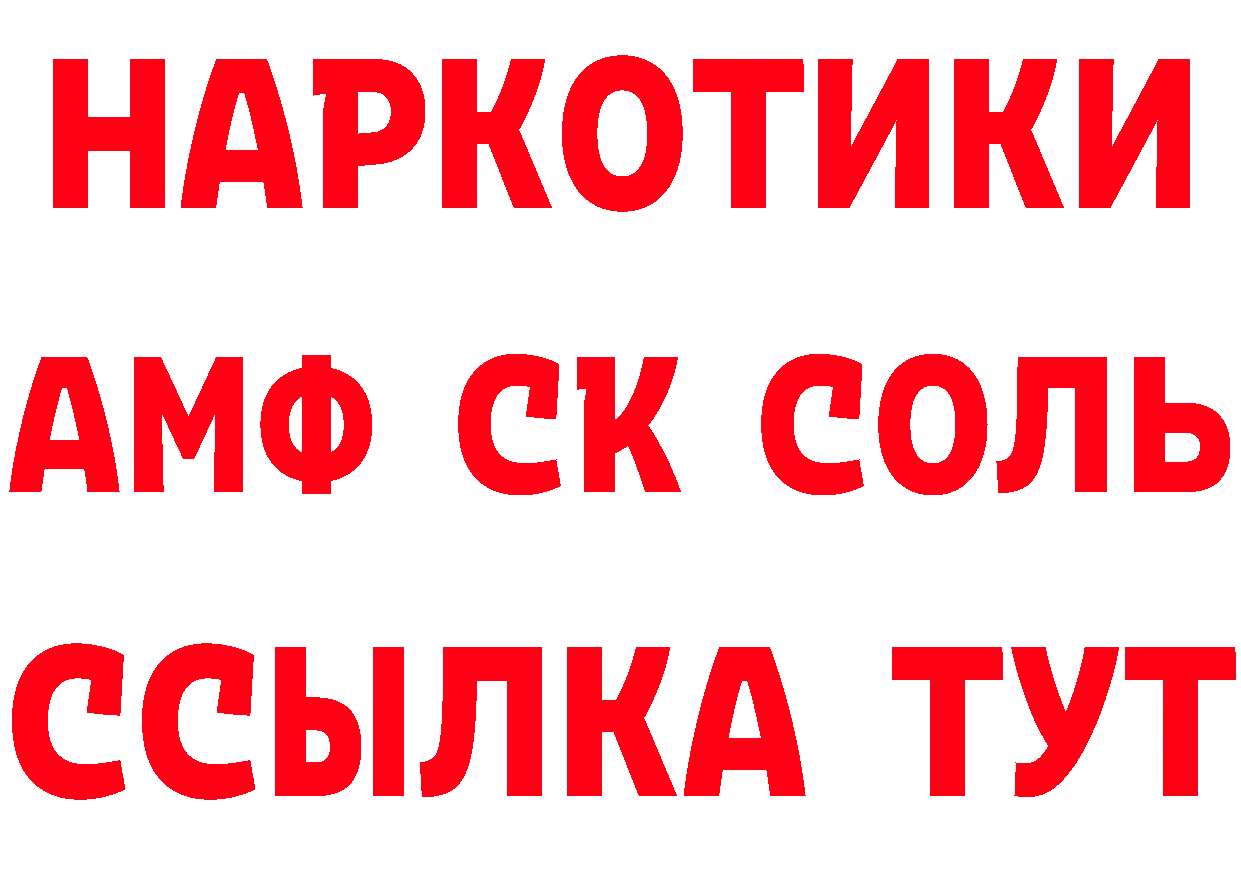 НАРКОТИКИ
АМФ СК СОЛЬ
ССЫЛКА ТУТ